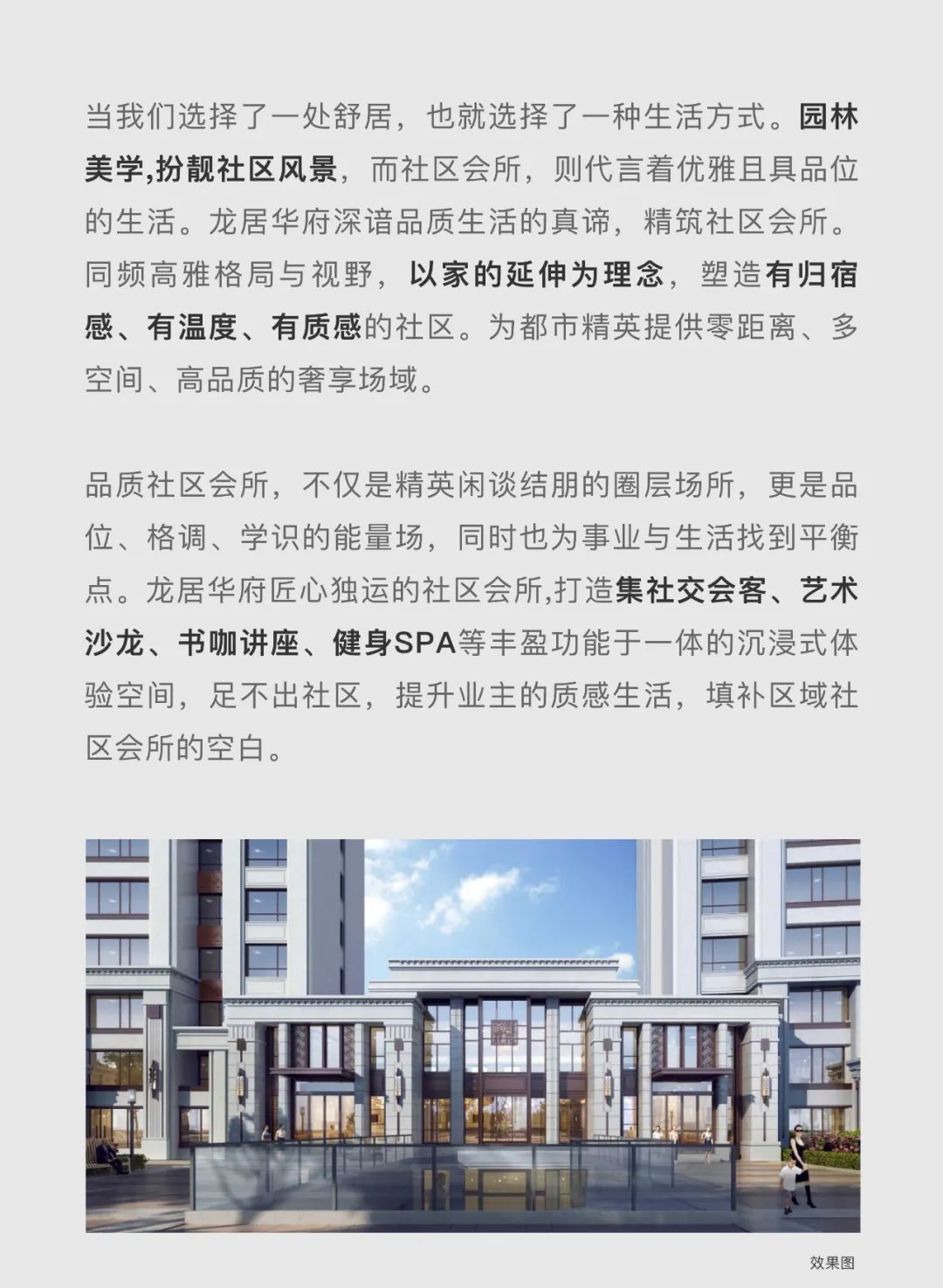 当我们选择了一处舒居，也就选择了一种生活方式。园林美学,扮靓社区风景，而社区会所，则代言着优雅且具品位的生活。龙居华府深谙品质生活的真谛，精筑社区会所。同频高雅格局与视野，以家的延伸为理念，塑造有归宿感、有温度、有质感的社区。为都市精英提供零距离、多空间、高品质的奢享场域。

品质社区会所，不仅是精英闲谈结朋的圈层场所，更是品位、格调、学识的能量场，同时也为事业与生活找到平衡点。龙居华府匠心独运的社区会所,打造集社交会客、艺术沙龙、书咖讲座、健身SPA等丰盈功能于一体的沉浸式体验空间，足不出社区，提升业主的质感生活，填补区域社区会所的空白。

效果图